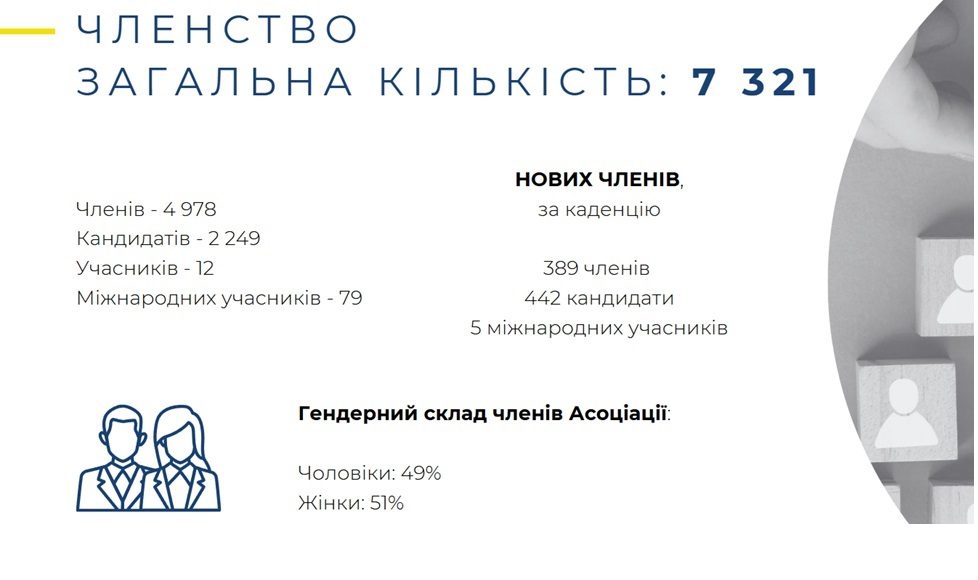 ЧЛЕНСТВО
ЗАГАЛЬНА КІЛЬКІСТЬ: 7 321

Членів - 4 978
Кандидатів - 2 249
Учасників - 12
Міжнародних учасників - 79

НОВИХ ЧЛЕНІВ,
за каденцію

389 членів
442 кандидати
5 міжнародних учасників

Гендерний склад членів Асоціації:

Чоловіки: 49%
Жінки: 51%